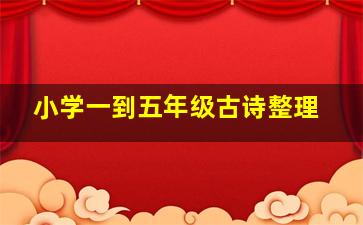 小学一到五年级古诗整理